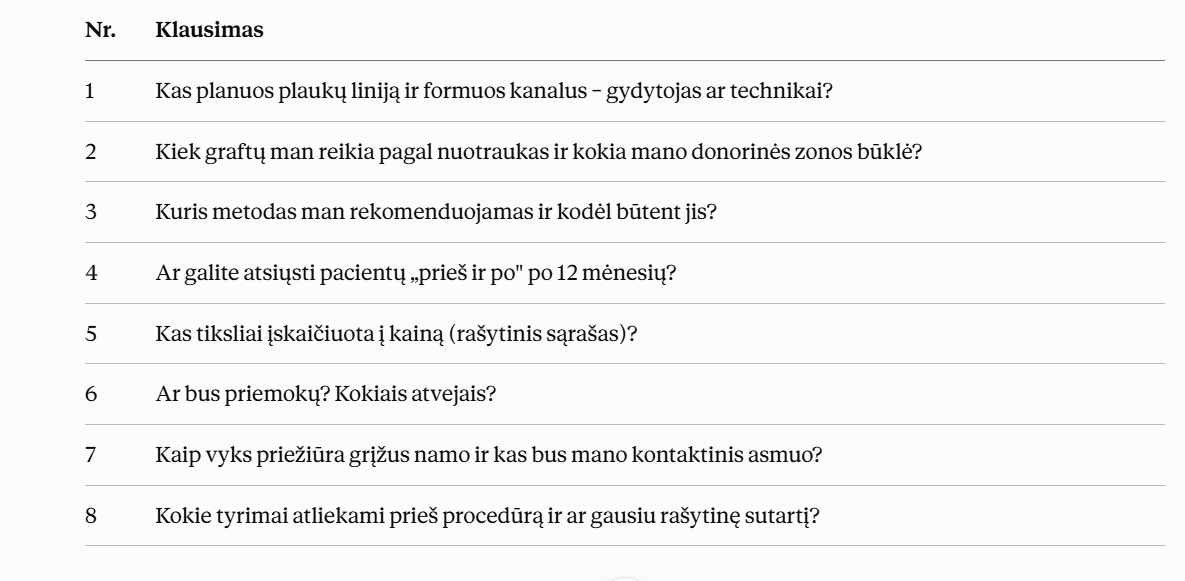 | Nr. | Klausimas |
|---|---|
| 1 | Kas planuos plaukų liniją ir formuos kanalus – gydytojas ar technikai? |
| 2 | Kiek graftų man reikia pagal nuotraukas ir kokia mano donorinės zonos būklė? |
| 3 | Kuris metodas man rekomenduojamas ir kodėl būtent jis? |
| 4 | Ar galite atsiųsti pacientų „prieš ir po" po 12 mėnesių? |
| 5 | Kas tiksliai įskaičiuota į kainą (rašytinis sąrašas)? |
| 6 | Ar bus priemokų? Kokiais atvejais? |
| 7 | Kaip vyks priežiūra grįžus namo ir kas bus mano kontaktinis asmuo? |
| 8 | Kokie tyrimai atliekami prieš procedūrą ir ar gausiu rašytinę sutartį? |